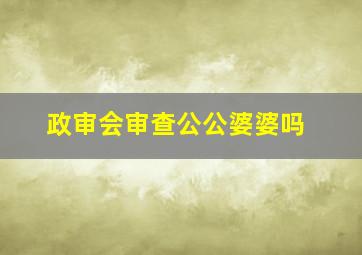 政审会审查公公婆婆吗